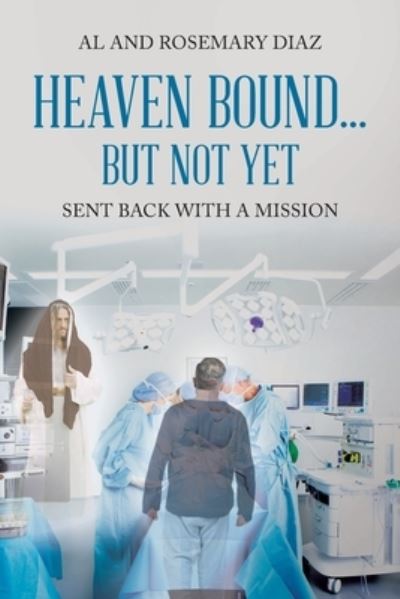 AL AND ROSEMARY DIAZ

HEAVEN BOUND...
BUT NOT YET

SENT BACK WITH A MISSION